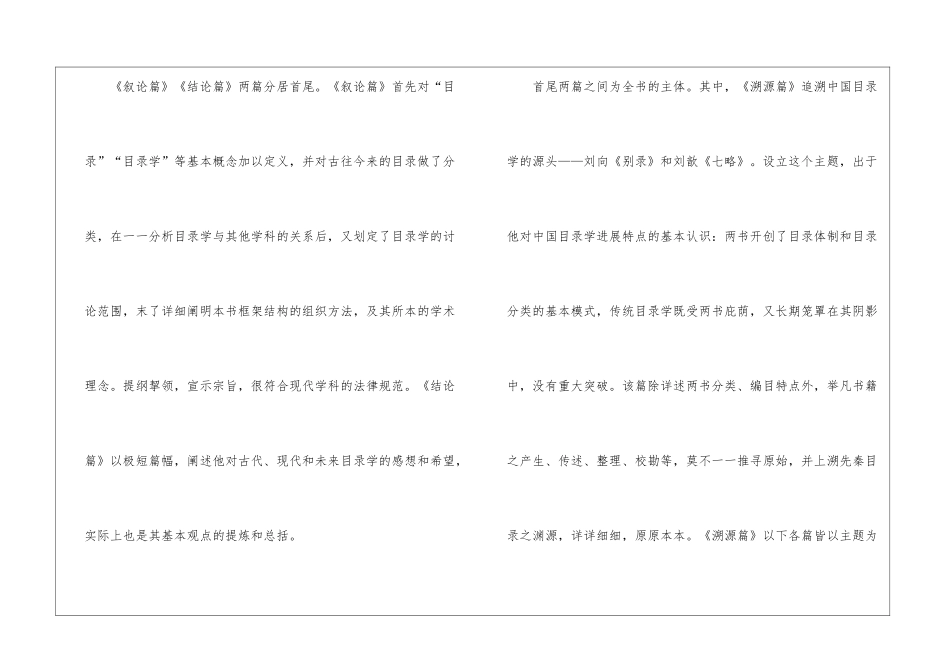 《叙论篇》《结论篇》两篇分居首尾。《叙论篇》首先对“目录”“目录学”等基本概念加以定义，并对古往今来的目录做了分类，在一一分析目录学与其他学科的关系后，又划定了目录学的讨论范围，末了详细阐明本书框架结构的组织方法，及其所本的学术理念。提纲挈领，宣示宗旨，很符合现代学科的法律规范。《结论篇》以极短篇幅，阐述他对古代、现代和未来目录学的感想和希望，实际上也是其基本观点的提炼和总括。

首尾两篇之间为全书的主体。其中，《溯源篇》追溯中国目录学的源头——刘向《别录》和刘歆《七略》。设立这个主题，出于他对中国目录学进展特点的基本认识：两书开创了目录体制和目录分类的基本模式，传统目录学既受两书庇荫，又长期笼罩在其阴影中，没有重大突破。该篇除详述两书分类、编目特点外，举凡书籍之产生、传述、整理、校勘等，莫不一一推寻原始，并上溯先秦目录之渊源，详详细细，原原本本。《溯源篇》以下各篇皆以主题为